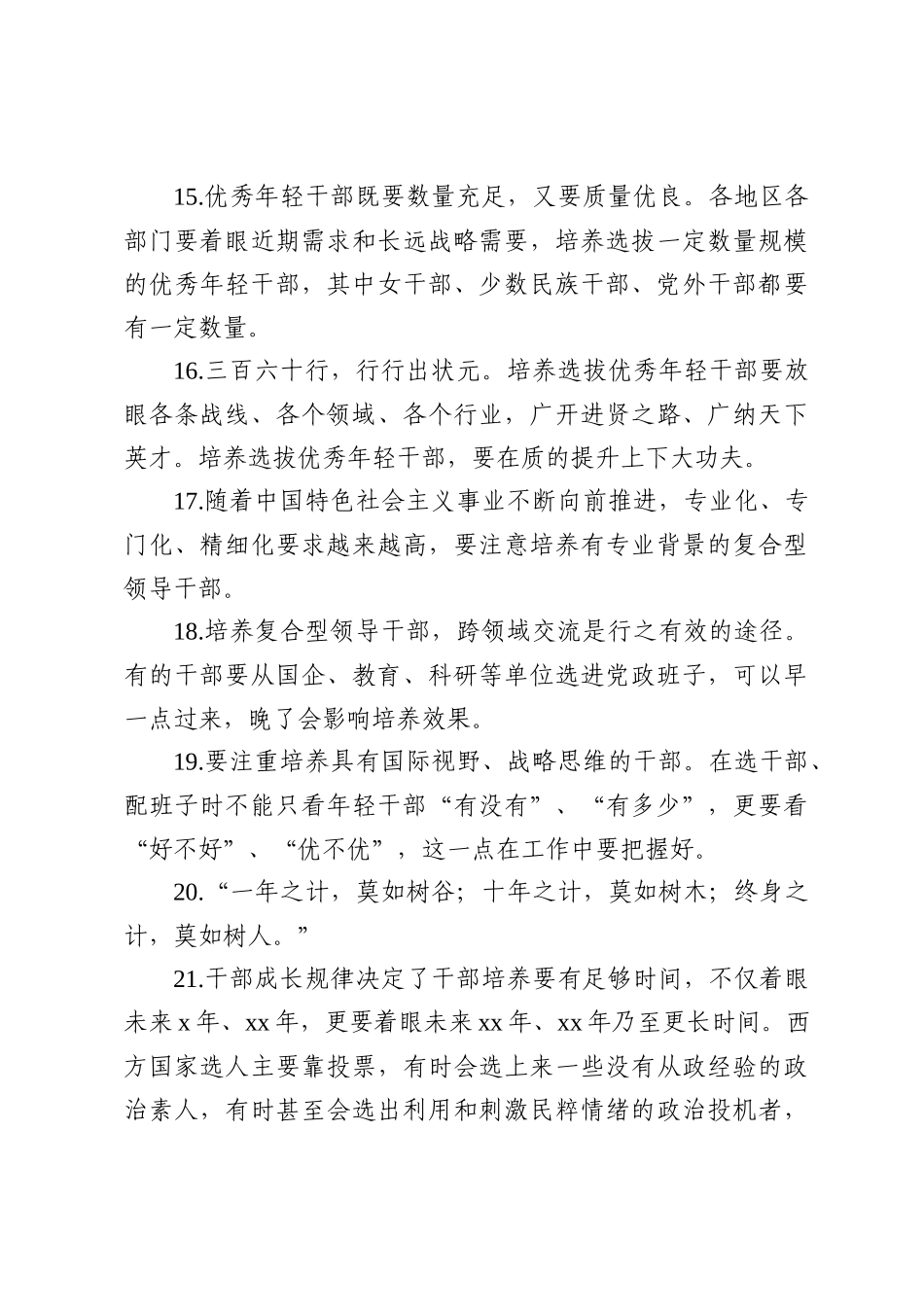 15.优秀年轻干部既要数量充足，又要质量优良。各地区各部门要着眼近期需求和长远战略需要，培养选拔一定数量规模的优秀年轻干部，其中女干部、少数民族干部、党外干部都要有一定数量。

16.三百六十行，行行出状元。培养选拔优秀年轻干部要放眼各条战线、各个领域、各个行业，广开进贤之路、广纳天下英才。培养选拔优秀年轻干部，要在质的提升上下大功夫。

17.随着中国特色社会主义事业不断向前推进，专业化、专门化、精细化要求越来越高，要注意培养有专业背景的复合型领导干部。

18.培养复合型领导干部，跨领域交流是行之有效的途径。有的干部要从国企、教育、科研等单位选进党政班子，可以早一点过来，晚了会影响培养效果。

19.要注重培养具有国际视野、战略思维的干部。在选干部、配班子时不能只看年轻干部“有没有”、“有多少”，更要看“好不好”、“优不优”，这一点在工作中要把握好。

20.“一年之计，莫如树谷；十年之计，莫如树木；终身之计，莫如树人。”

21.干部成长规律决定了干部培养要有足够时间，不仅着眼未来 x 年、xx 年，更要着眼未来 xx 年、xx 年乃至更长时间。西方国家选人主要靠投票，有时会选上来一些没有从政经验的政治素人，有时甚至会选出利用和刺激民粹情绪的政治投机者，